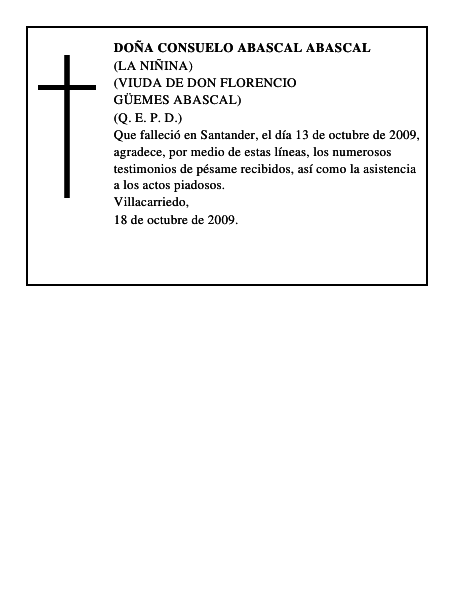 DOÑA CONSUELO ABASCAL ABASCAL
(LA NIÑINA)
(VIUDA DE DON FLORENCIO GÜEMES ABASCAL)
(Q. E. P. D.)
Que falleció en Santander, el día 13 de octubre de 2009, agradece, por medio de estas líneas, los numerosos testimonios de pésame recibidos, así como la asistencia a los actos piadosos.
Villacarriedo,
18 de octubre de 2009.